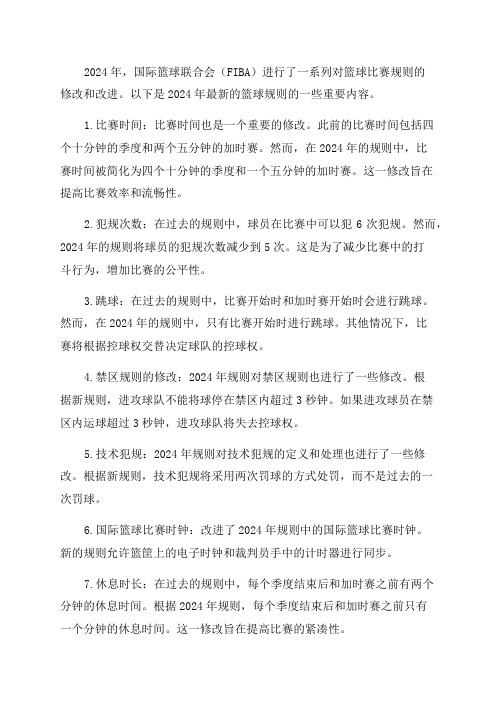 2024 年，国际篮球联合会（FIBA）进行了一系列对篮球比赛规则的修改和改进。以下是 2024 年最新的篮球规则的一些重要内容。

1.比赛时间：比赛时间也是一个重要的修改。此前的比赛时间包括四个十分钟的季度和两个五分钟的加时赛。然而，在 2024 年的规则中，比赛时间被简化为四个十分钟的季度和一个五分钟的加时赛。这一修改旨在提高比赛效率和流畅性。

2.犯规次数：在过去的规则中，球员在比赛中可以犯 6 次犯规。然而，2024 年的规则将球员的犯规次数减少到 5 次。这是为了减少比赛中的打斗行为，增加比赛的公平性。

3.跳球：在过去的规则中，比赛开始时和加时赛开始时会进行跳球。然而，在 2024 年的规则中，只有比赛开始时进行跳球。其他情况下，比赛将根据控球权交替决定球队的控球权。

4.禁区规则的修改：2024 年规则对禁区规则也进行了一些修改。根据新规则，进攻球队不能将球停在禁区内超过 3 秒钟。如果进攻球员在禁区内运球超过 3 秒钟，进攻球队将失去控球权。

5.技术犯规：2024 年规则对技术犯规的定义和处理也进行了一些修改。根据新规则，技术犯规将采用两次罚球的方式处罚，而不是过去的一次罚球。

6.国际篮球比赛时钟：改进了 2024 年规则中的国际篮球比赛时钟。新的规则允许篮筐上的电子时钟和裁判员手中的计时器进行同步。

7.休息时长：在过去的规则中，每个季度结束后和加时赛之前有两个分钟的休息时间。根据 2024 年规则，每个季度结束后和加时赛之前只有一个分钟的休息时间。这一修改旨在提高比赛的紧凑性。